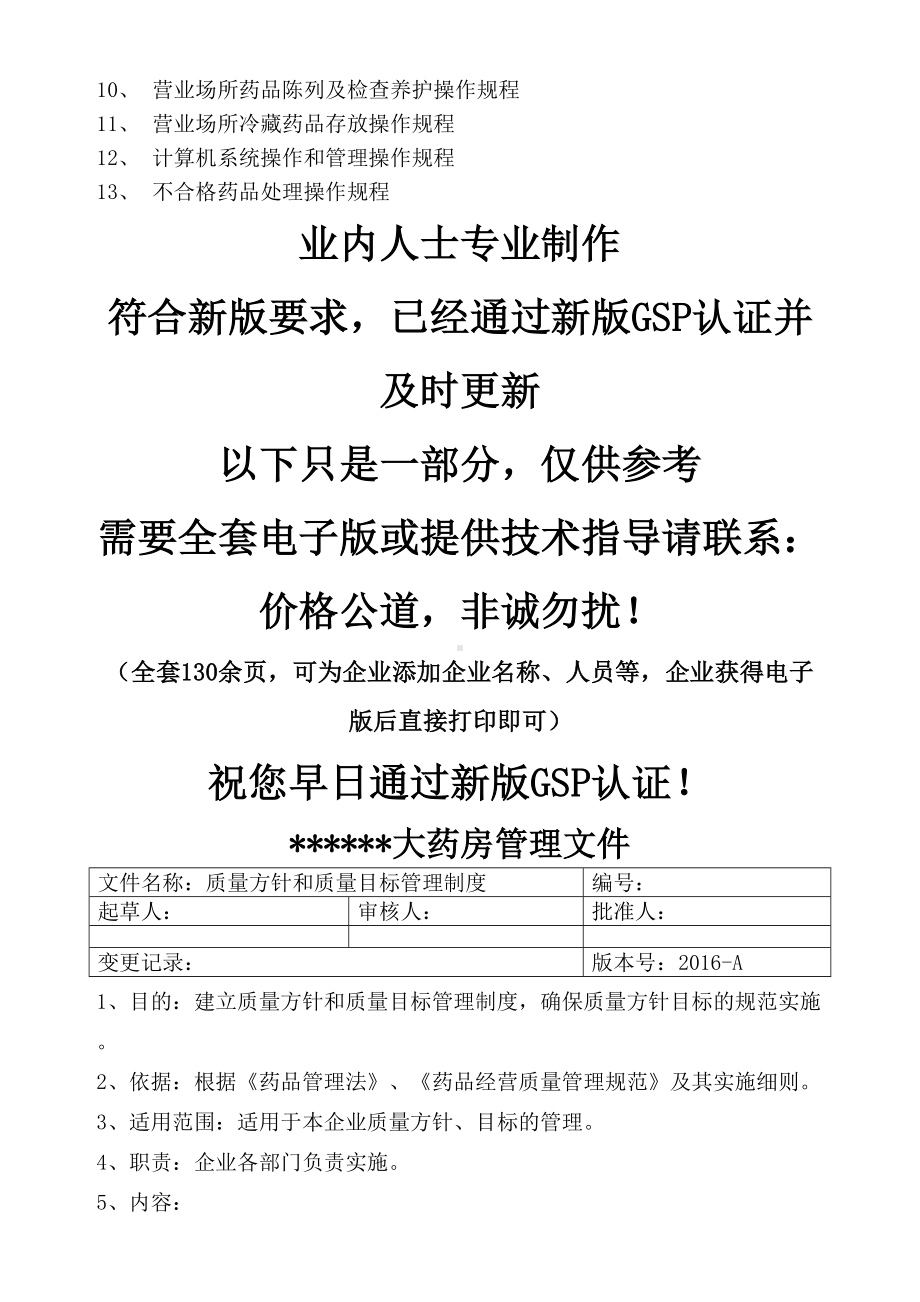 10、 营业场所药品陈列及检查养护操作规程
11、 营业场所冷藏药品存放操作规程
12、 计算机系统操作和管理操作规程
13、 不合格药品处理操作规程

业内人士专业制作

符合新版要求，已经通过新版GSP认证并及时更新

以下只是一部分，仅供参考

需要全套电子版或提供技术指导请联系：

价格公道，非诚勿扰！

（全套130余页，可为企业添加企业名称、人员等，企业获得电子版后直接打印即可）

祝您早日通过新版GSP认证！

******大药房管理文件

| 文件名称：质量方针和质量目标管理制度 | | 编号： |
|---|---|---|
| 起草人： | 审核人： | 批准人： |
| | | |
| 变更记录： | | 版本号：2016-A |

1、目的：建立质量方针和质量目标管理制度，确保质量方针目标的规范实施。

2、依据：根据《药品管理法》、《药品经营质量管理规范》及其实施细则。

3、适用范围：适用于本企业质量方针、目标的管理。

4、职责：企业各部门负责实施。

5、内容：